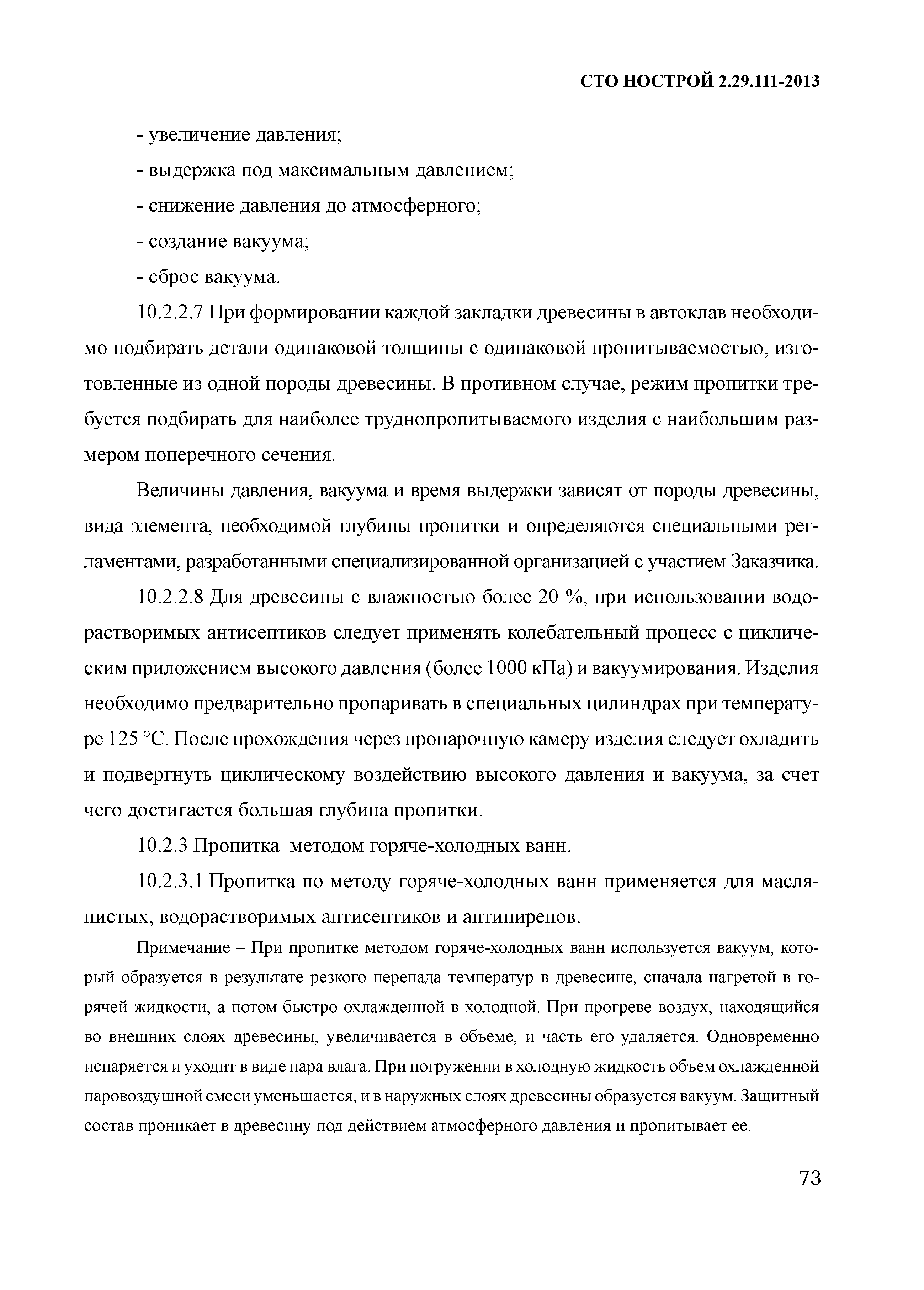 СТО НОСТРОЙ 2.29.111-2013

- увеличение давления;

- выдержка под максимальным давлением;

- снижение давления до атмосферного;

- создание вакуума;

- сброс вакуума.

10.2.2.7 При формировании каждой закладки древесины в автоклав необходимо подбирать детали одинаковой толщины с одинаковой пропитываемостью, изготовленные из одной породы древесины. В противном случае, режим пропитки требуется подбирать для наиболее труднопропитываемого изделия с наибольшим размером поперечного сечения.

Величины давления, вакуума и время выдержки зависят от породы древесины, вида элемента, необходимой глубины пропитки и определяются специальными регламентами, разработанными специализированной организацией с участием Заказчика.

10.2.2.8 Для древесины с влажностью более 20 %, при использовании водорастворимых антисептиков следует применять колебательный процесс с циклическим приложением высокого давления (более 1000 кПа) и вакуумирования. Изделия необходимо предварительно пропаривать в специальных цилиндрах при температуре 125 °С. После прохождения через пропарочную камеру изделия следует охладить и подвергнуть циклическому воздействию высокого давления и вакуума, за счет чего достигается большая глубина пропитки.

10.2.3 Пропитка методом горяче-холодных ванн.

10.2.3.1 Пропитка по методу горяче-холодных ванн применяется для маслянистых, водорастворимых антисептиков и антипиренов.

Примечание – При пропитке методом горяче-холодных ванн используется вакуум, который образуется в результате резкого перепада температур в древесине, сначала нагретой в горячей жидкости, а потом быстро охлажденной в холодной. При прогреве воздух, находящийся во внешних слоях древесины, увеличивается в объеме, и часть его удаляется. Одновременно испаряется и уходит в виде пара влага. При погружении в холодную жидкость объем охлажденной паровоздушной смеси уменьшается, и в наружных слоях древесины образуется вакуум. Защитный состав проникает в древесину под действием атмосферного давления и пропитывает ее.

73